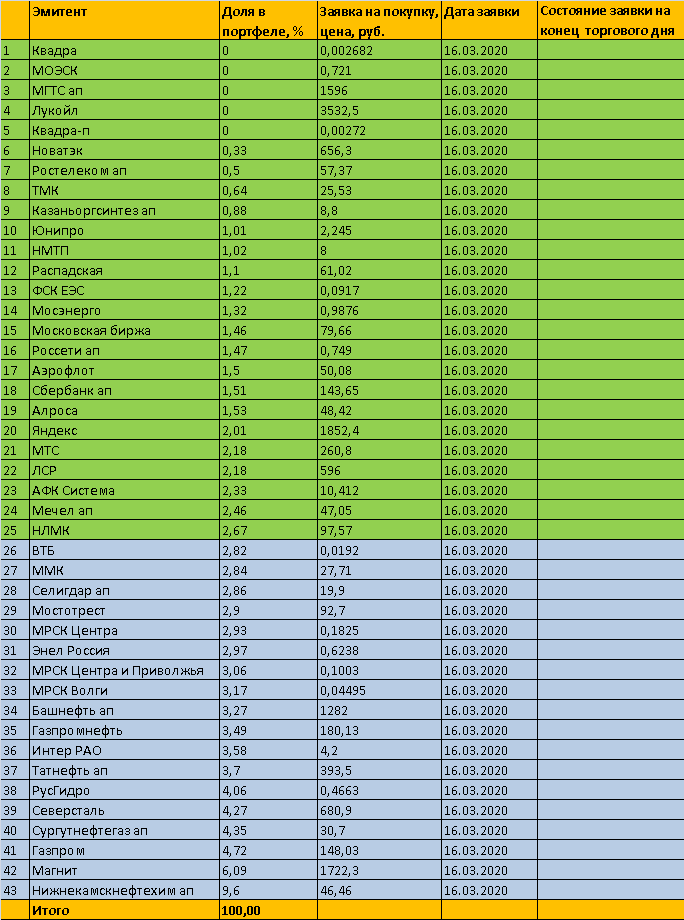 |  | Эмитент | Доля в портфеле, % | Заявка на покупку, цена, руб. | Дата заявки | Состояние заявки на конец торгового дня |
|---|---|---|---|---|---|
| 1 | Квадра | 0 | 0,002682 | 16.03.2020 |  |
| 2 | МОЭСК | 0 | 0,721 | 16.03.2020 |  |
| 3 | МГТС ап | 0 | 1596 | 16.03.2020 |  |
| 4 | Лукойл | 0 | 3532,5 | 16.03.2020 |  |
| 5 | Квадра-п | 0 | 0,00272 | 16.03.2020 |  |
| 6 | Новатэк | 0,33 | 656,3 | 16.03.2020 |  |
| 7 | Ростелеком ап | 0,5 | 57,37 | 16.03.2020 |  |
| 8 | ТМК | 0,64 | 25,53 | 16.03.2020 |  |
| 9 | Казаньоргсинтез ап | 0,88 | 8,8 | 16.03.2020 |  |
| 10 | Юнипро | 1,01 | 2,245 | 16.03.2020 |  |
| 11 | НМТП | 1,02 | 8 | 16.03.2020 |  |
| 12 | Распадская | 1,1 | 61,02 | 16.03.2020 |  |
| 13 | ФСК ЕЭС | 1,22 | 0,0917 | 16.03.2020 |  |
| 14 | Мосэнерго | 1,32 | 0,9876 | 16.03.2020 |  |
| 15 | Московская биржа | 1,46 | 79,66 | 16.03.2020 |  |
| 16 | Россети ап | 1,47 | 0,749 | 16.03.2020 |  |
| 17 | Аэрофлот | 1,5 | 50,08 | 16.03.2020 |  |
| 18 | Сбербанк ап | 1,51 | 143,65 | 16.03.2020 |  |
| 19 | Алроса | 1,53 | 48,42 | 16.03.2020 |  |
| 20 | Яндекс | 2,01 | 1852,4 | 16.03.2020 |  |
| 21 | МТС | 2,18 | 260,8 | 16.03.2020 |  |
| 22 | ЛСР | 2,18 | 596 | 16.03.2020 |  |
| 23 | АФК Система | 2,33 | 10,412 | 16.03.2020 |  |
| 24 | Мечел ап | 2,46 | 47,05 | 16.03.2020 |  |
| 25 | НЛМК | 2,67 | 97,57 | 16.03.2020 |  |
| 26 | ВТБ | 2,82 | 0,0192 | 16.03.2020 |  |
| 27 | ММК | 2,84 | 27,71 | 16.03.2020 |  |
| 28 | Селигдар ап | 2,86 | 19,9 | 16.03.2020 |  |
| 29 | Мостотрест | 2,9 | 92,7 | 16.03.2020 |  |
| 30 | МРСК Центра | 2,93 | 0,1825 | 16.03.2020 |  |
| 31 | Энел Россия | 2,97 | 0,6238 | 16.03.2020 |  |
| 32 | МРСК Центра и Приволжья | 3,06 | 0,1003 | 16.03.2020 |  |
| 33 | МРСК Волги | 3,17 | 0,04495 | 16.03.2020 |  |
| 34 | Башнефть ап | 3,27 | 1282 | 16.03.2020 |  |
| 35 | Газпромнефть | 3,49 | 180,13 | 16.03.2020 |  |
| 36 | Интер РАО | 3,58 | 4,2 | 16.03.2020 |  |
| 37 | Татнефть ап | 3,7 | 393,5 | 16.03.2020 |  |
| 38 | РусГидро | 4,06 | 0,4663 | 16.03.2020 |  |
| 39 | Северсталь | 4,27 | 680,9 | 16.03.2020 |  |
| 40 | Сургутнефтегаз ап | 4,35 | 30,7 | 16.03.2020 |  |
| 41 | Газпром | 4,72 | 148,03 | 16.03.2020 |  |
| 42 | Магнит | 6,09 | 1722,3 | 16.03.2020 |  |
| 43 | Нижнекамскнефтехим ап | 9,6 | 46,46 | 16.03.2020 |  |
|  | Итого | 100,00 |  |  |  |